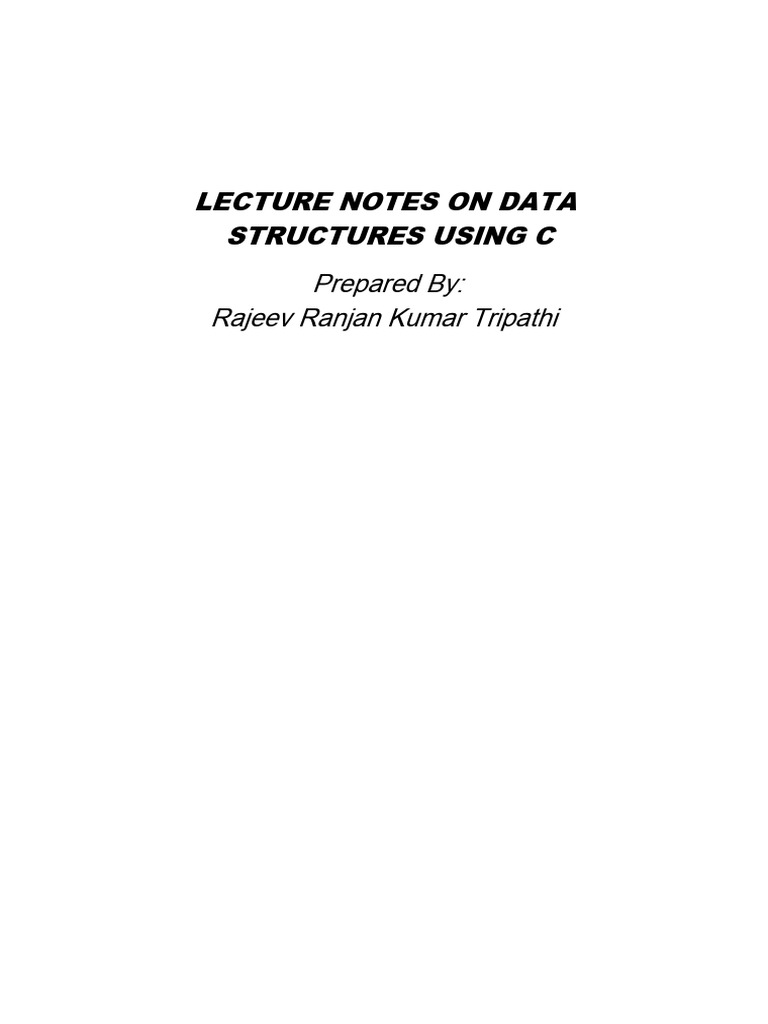 LECTURE NOTES ON DATA STRUCTURES USING C

Prepared By:
Rajeev Ranjan Kumar Tripathi